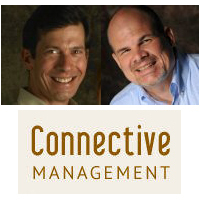 Connective
MANAGEMENT